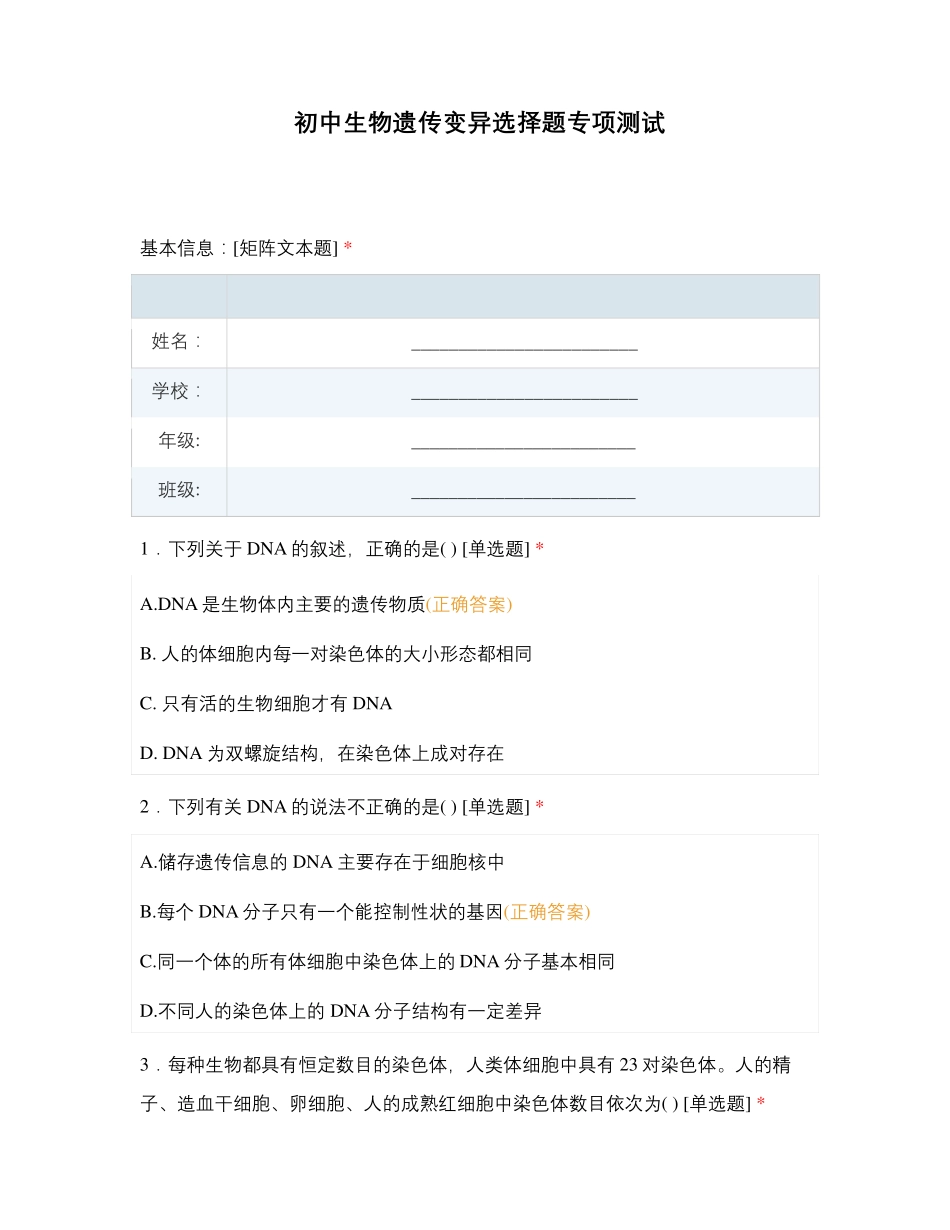 初中生物遗传变异选择题专项测试

基本信息：[矩阵文本题] *

| | |
|---|---|
| 姓名： | ________________________ |
| 学校： | ________________________ |
| 年级: | ________________________ |
| 班级: | ________________________ |

1．下列关于 DNA 的叙述，正确的是( ) [单选题] *

A.DNA 是生物体内主要的遗传物质(正确答案)

B. 人的体细胞内每一对染色体的大小形态都相同

C. 只有活的生物细胞才有 DNA

D. DNA 为双螺旋结构，在染色体上成对存在

2．下列有关 DNA 的说法不正确的是( ) [单选题] *

A.储存遗传信息的 DNA 主要存在于细胞核中

B.每个 DNA 分子只有一个能控制性状的基因(正确答案)

C.同一个体的所有体细胞中染色体上的 DNA 分子基本相同

D.不同人的染色体上的 DNA 分子结构有一定差异

3．每种生物都具有恒定数目的染色体，人类体细胞中具有 23 对染色体。人的精子、造血干细胞、卵细胞、人的成熟红细胞中染色体数目依次为( ) [单选题] *